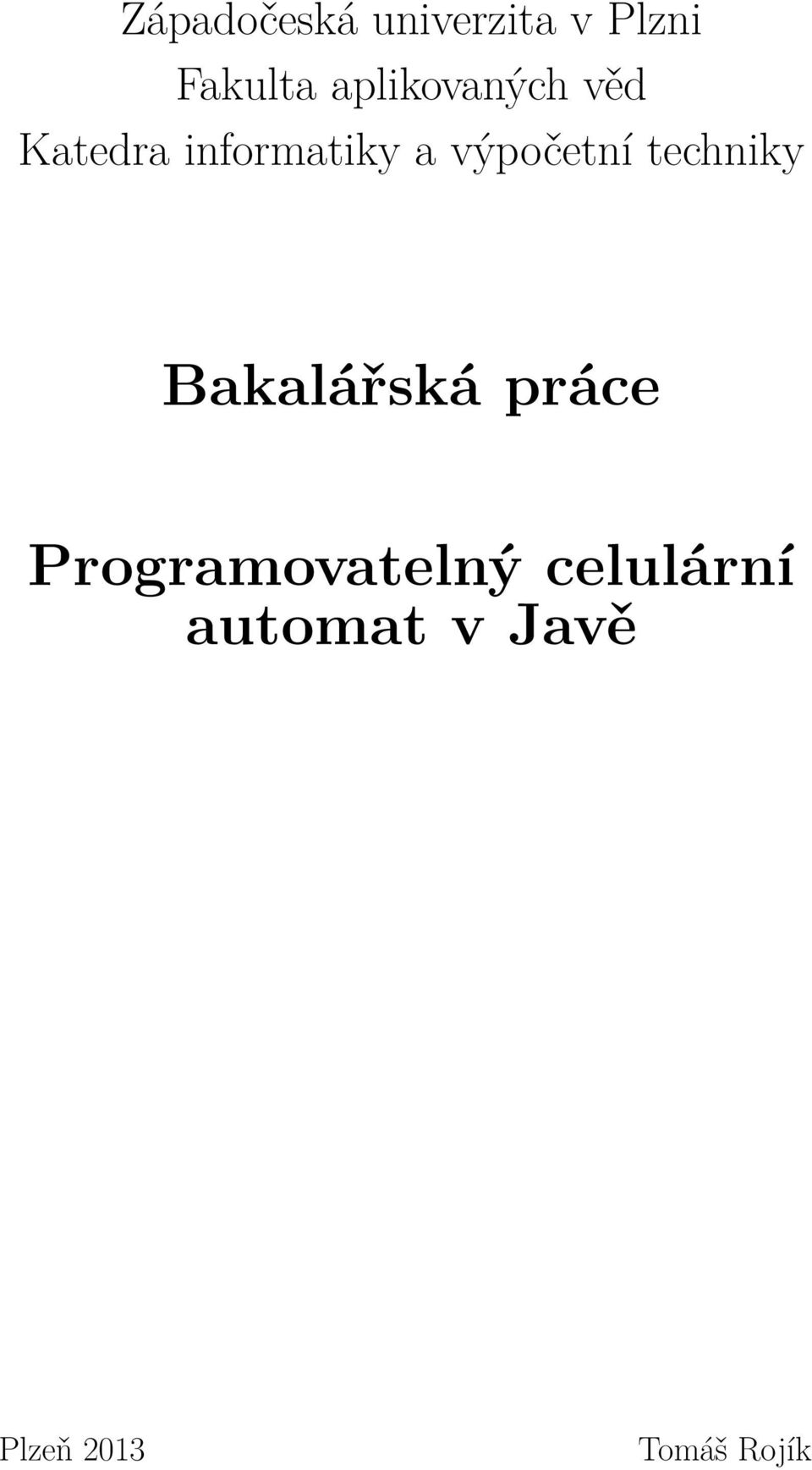 Západočeská univerzita v Plzni
Fakulta aplikovaných věd
Katedra informatiky a výpočetní techniky

Bakalářská práce

Programovatelný celulární automat v Javě

Plzeň 2013

Tomáš Rojík